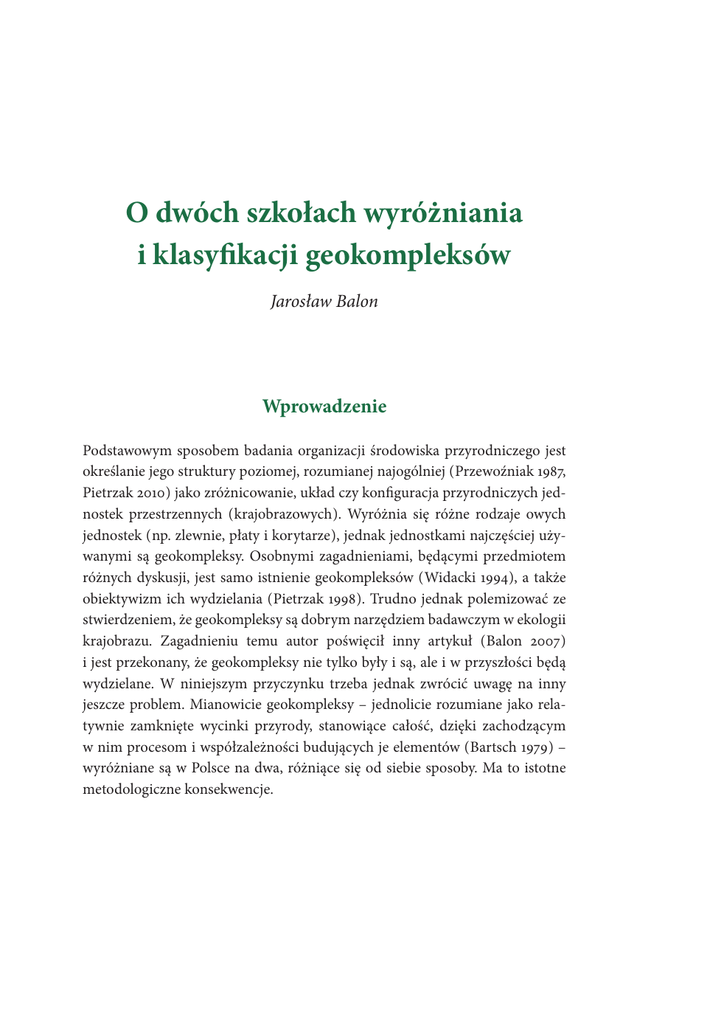 O dwóch szkołach wyróżniania i klasyfikacji geokompleksów

Jarosław Balon

Wprowadzenie

Podstawowym sposobem badania organizacji środowiska przyrodniczego jest określanie jego struktury poziomej, rozumianej najogólniej (Przewoźniak 1987, Pietrzak 2010) jako zróżnicowanie, układ czy konfiguracja przyrodniczych jednostek przestrzennych (krajobrazowych). Wyróżnia się różne rodzaje owych jednostek (np. zlewnie, płaty i korytarze), jednak jednostkami najczęściej używanymi są geokompleksy. Osobnymi zagadnieniami, będącymi przedmiotem różnych dyskusji, jest samo istnienie geokompleksów (Widacki 1994), a także obiektywizm ich wydzielania (Pietrzak 1998). Trudno jednak polemizować ze stwierdzeniem, że geokompleksy są dobrym narzędziem badawczym w ekologii krajobrazu. Zagadnieniu temu autor poświęcił inny artykuł (Balon 2007) i jest przekonany, że geokompleksy nie tylko były i są, ale i w przyszłości będą wydzielane. W niniejszym przyczynku trzeba jednak zwrócić uwagę na inny jeszcze problem. Mianowicie geokompleksy – jednolicie rozumiane jako relatywnie zamknięte wycinki przyrody, stanowiące całość, dzięki zachodzącym w nim procesom i współzależności budujących je elementów (Bartsch 1979) – wyróżniane są w Polsce na dwa, różniące się od siebie sposoby. Ma to istotne metodologiczne konsekwencje.